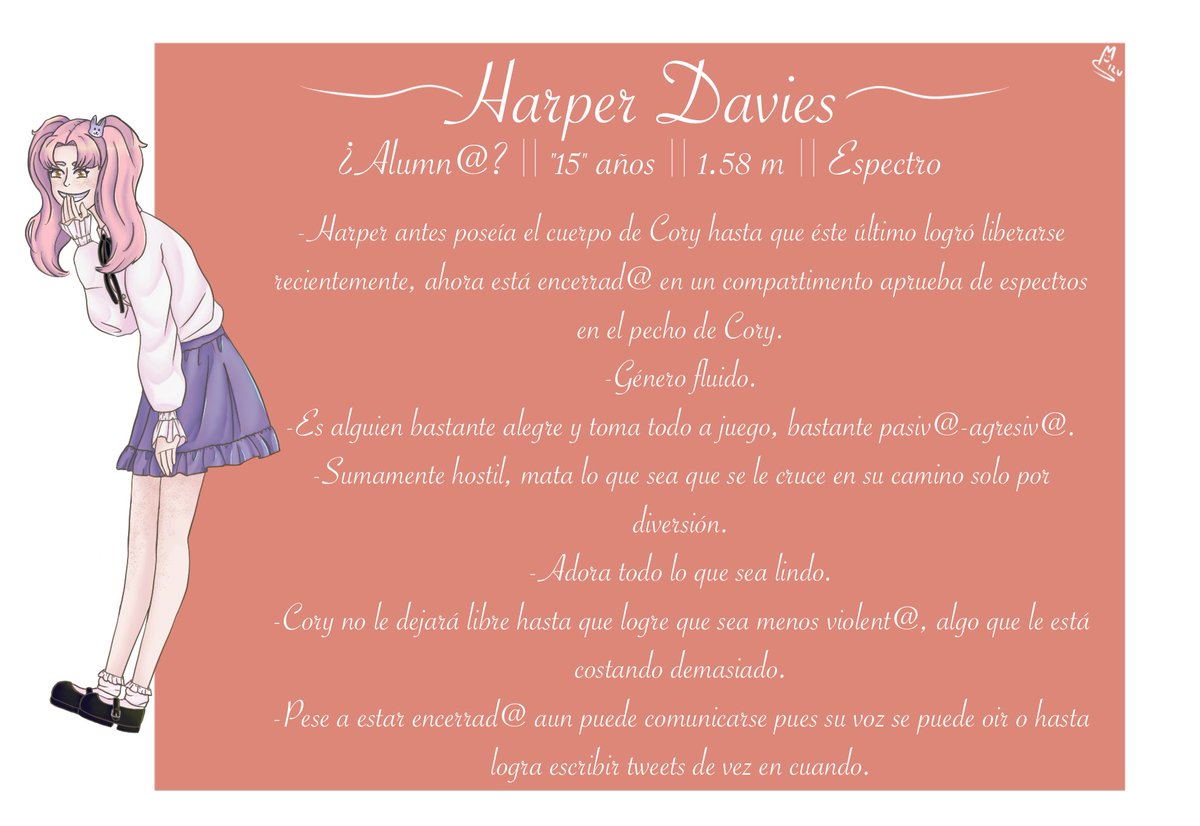 Harper Davies

¿Alumn@? || "15" años || 1.58 m || Espectro

-Harper antes poseía el cuerpo de Cory hasta que éste último logró liberarse recientemente, ahora está encerrad@ en un compartimento aprueba de espectros en el pecho de Cory.

-Género fluido.

-Es alguien bastante alegre y toma todo a juego, bastante pasiv@-agresiv@.

-Sumamente hostil, mata lo que sea que se le cruce en su camino solo por diversión.

-Adora todo lo que sea lindo.

-Cory no le dejará libre hasta que logre que sea menos violent@, algo que le está costando demasiado.

-Pese a estar encerrad@ aun puede comunicarse pues su voz se puede oir o hasta logra escribir tweets de vez en cuando.